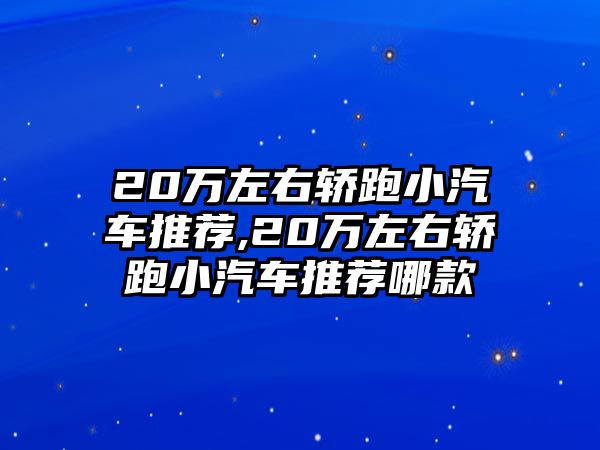 20万左右轿跑小汽车推荐,20万左右轿跑小汽车推荐哪款